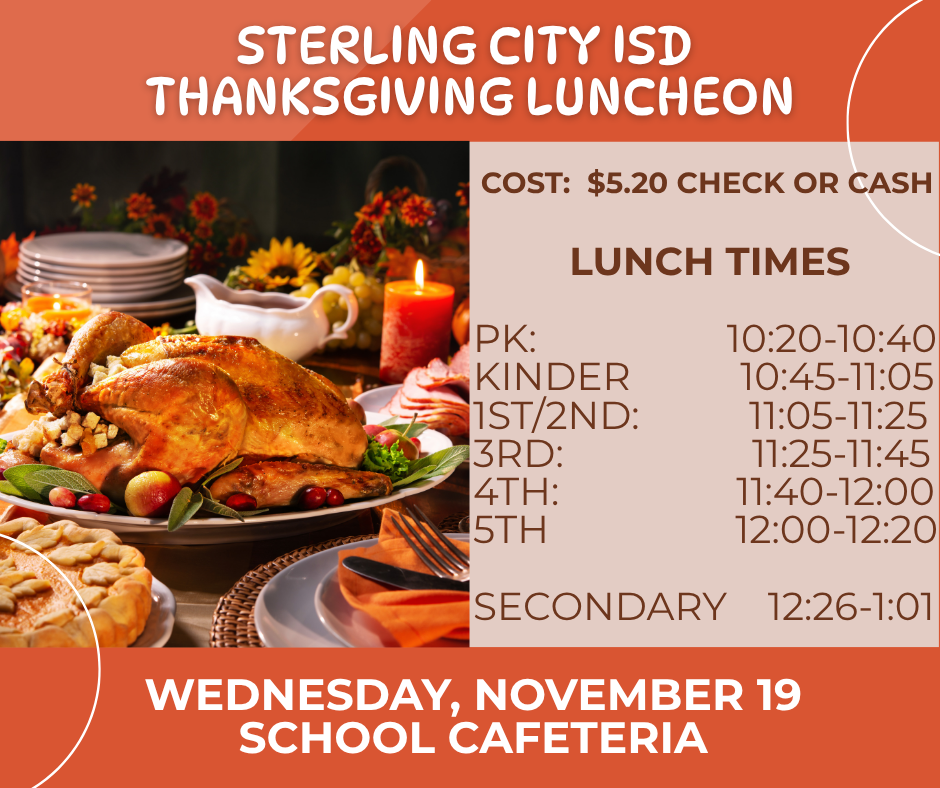 STERLING CITY ISD
THANKSGIVING LUNCHEON

COST: $5.20 CHECK OR CASH

LUNCH TIMES

PK: 10:20-10:40
KINDER 10:45-11:05
1ST/2ND: 11:05-11:25
3RD: 11:25-11:45
4TH: 11:40-12:00
5TH 12:00-12:20

SECONDARY 12:26-1:01

WEDNESDAY, NOVEMBER 19
SCHOOL CAFETERIA